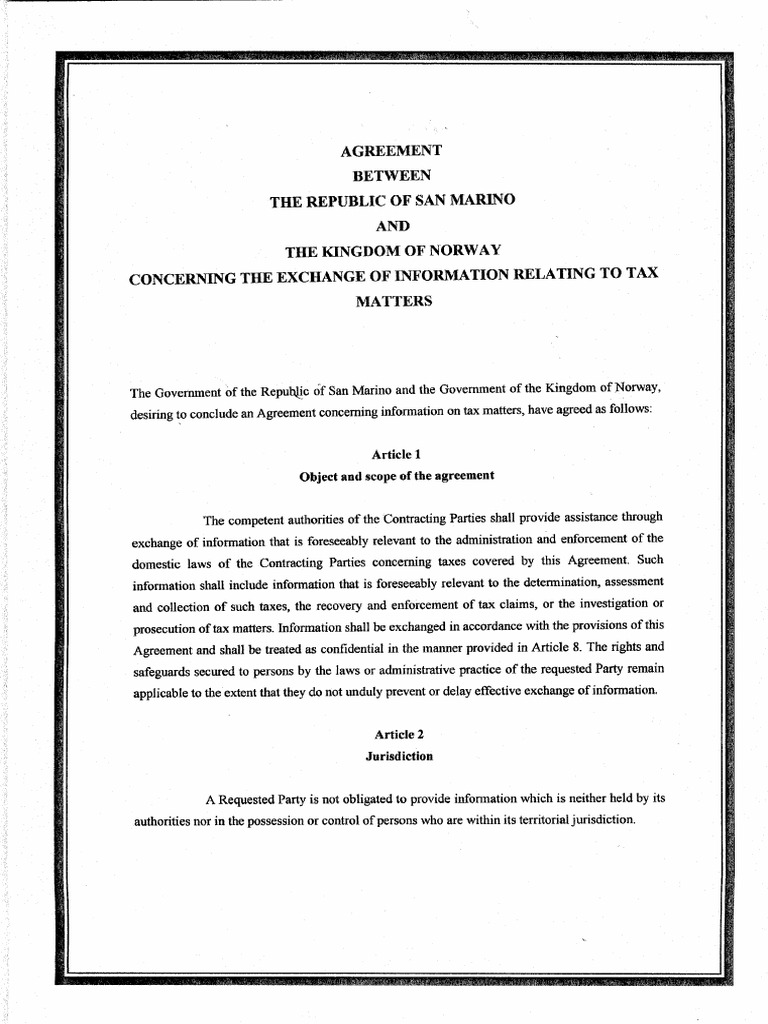 AGREEMENT
BETWEEN
THE REPUBLIC OF SAN MARINO
AND
THE KINGDOM OF NORWAY
CONCERNING THE EXCHANGE OF INFORMATION RELATING TO TAX MATTERS

The Government of the Republic of San Marino and the Government of the Kingdom of Norway, desiring to conclude an Agreement concerning information on tax matters, have agreed as follows:

Article 1
Object and scope of the agreement

The competent authorities of the Contracting Parties shall provide assistance through exchange of information that is foreseeably relevant to the administration and enforcement of the domestic laws of the Contracting Parties concerning taxes covered by this Agreement. Such information shall include information that is foreseeably relevant to the determination, assessment and collection of such taxes, the recovery and enforcement of tax claims, or the investigation or prosecution of tax matters. Information shall be exchanged in accordance with the provisions of this Agreement and shall be treated as confidential in the manner provided in Article 8. The rights and safeguards secured to persons by the laws or administrative practice of the requested Party remain applicable to the extent that they do not unduly prevent or delay effective exchange of information.

Article 2
Jurisdiction

A Requested Party is not obligated to provide information which is neither held by its authorities nor in the possession or control of persons who are within its territorial jurisdiction.